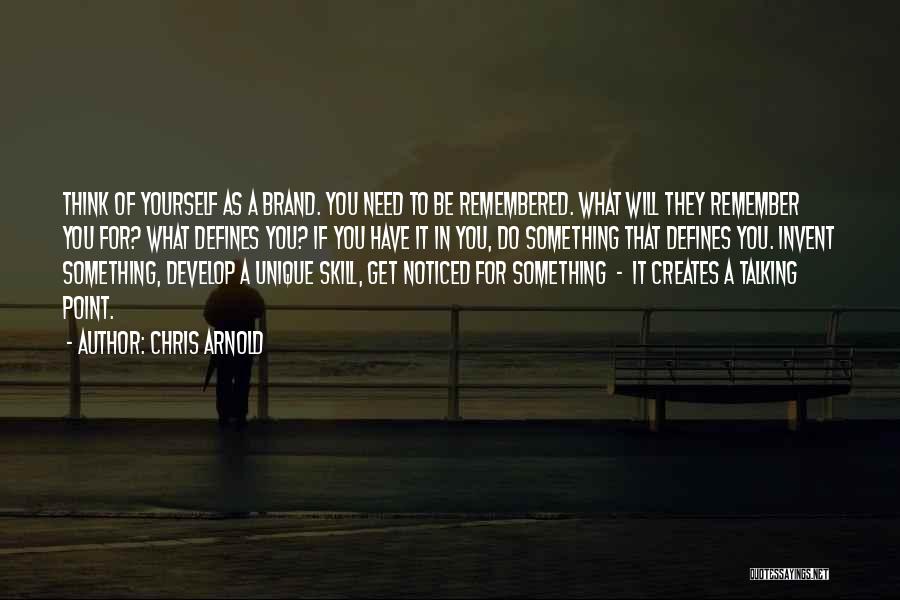 THINK OF YOURSELF AS A BRAND. YOU NEED TO BE REMEMBERED. WHAT WILL THEY REMEMBER YOU FOR? WHAT DEFINES YOU? IF YOU HAVE IT IN YOU, DO SOMETHING THAT DEFINES YOU. INVENT SOMETHING, DEVELOP A UNIQUE SKILL, GET NOTICED FOR SOMETHING - IT CREATES A TALKING POINT.

- AUTHOR: CHRIS ARNOLD

QUOTESSAYINGS.NET